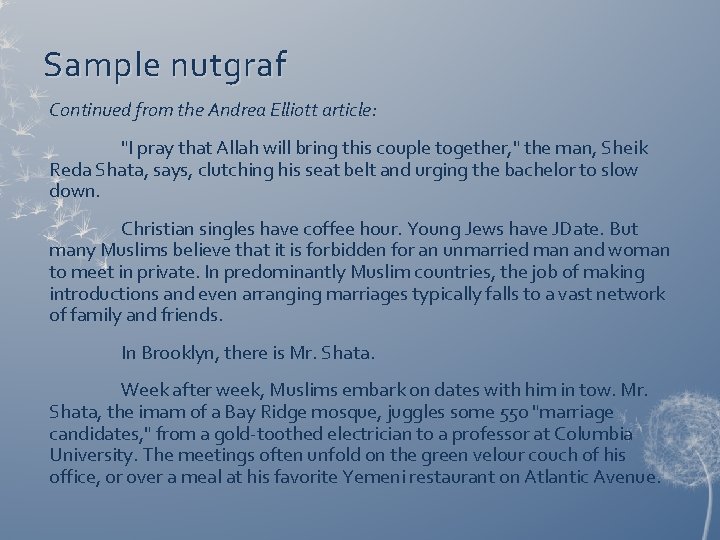 Sample nutgraf

Continued from the Andrea Elliott article:

"I pray that Allah will bring this couple together," the man, Sheik Reda Shata, says, clutching his seat belt and urging the bachelor to slow down.

Christian singles have coffee hour. Young Jews have JDate. But many Muslims believe that it is forbidden for an unmarried man and woman to meet in private. In predominantly Muslim countries, the job of making introductions and even arranging marriages typically falls to a vast network of family and friends.

In Brooklyn, there is Mr. Shata.

Week after week, Muslims embark on dates with him in tow. Mr. Shata, the imam of a Bay Ridge mosque, juggles some 550 "marriage candidates," from a gold-toothed electrician to a professor at Columbia University. The meetings often unfold on the green velour couch of his office, or over a meal at his favorite Yemeni restaurant on Atlantic Avenue.